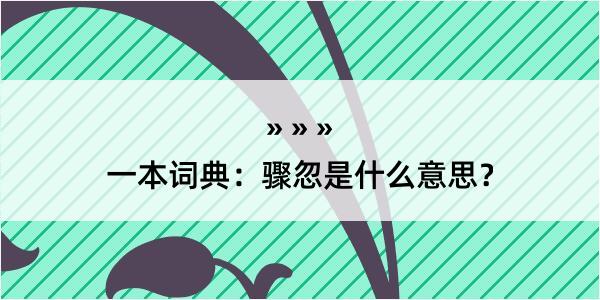 » » »
一本词典：骤忽是什么意思？